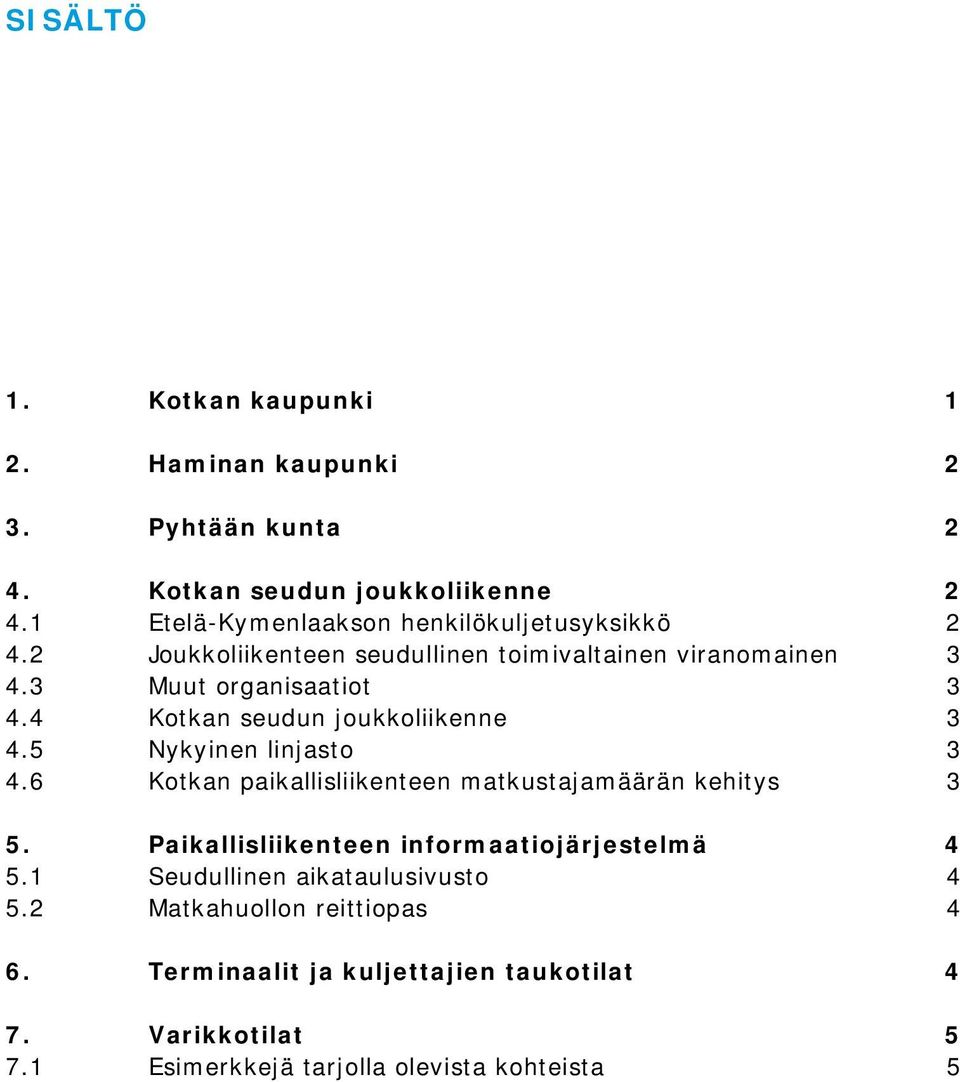 SISÄLTÖ

1. Kotkan kaupunki 1

2. Haminan kaupunki 2

3. Pyhtään kunta 2

4. Kotkan seudun joukkoliikenne 2
4.1 Etelä-Kymenlaakson henkilökuljetusyksikkö 2
4.2 Joukkoliikenteen seudullinen toimivaltainen viranomainen 3
4.3 Muut organisaatiot 3
4.4 Kotkan seudun joukkoliikenne 3
4.5 Nykyinen linjasto 3
4.6 Kotkan paikallisliikenteen matkustajamäärän kehitys 3

5. Paikallisliikenteen informaatiojärjestelmä 4
5.1 Seudullinen aikataulusivusto 4
5.2 Matkahuollon reittiopas 4

6. Terminaalit ja kuljettajien taukotilat 4

7. Varikkotilat 5
7.1 Esimerkkejä tarjolla olevista kohteista 5